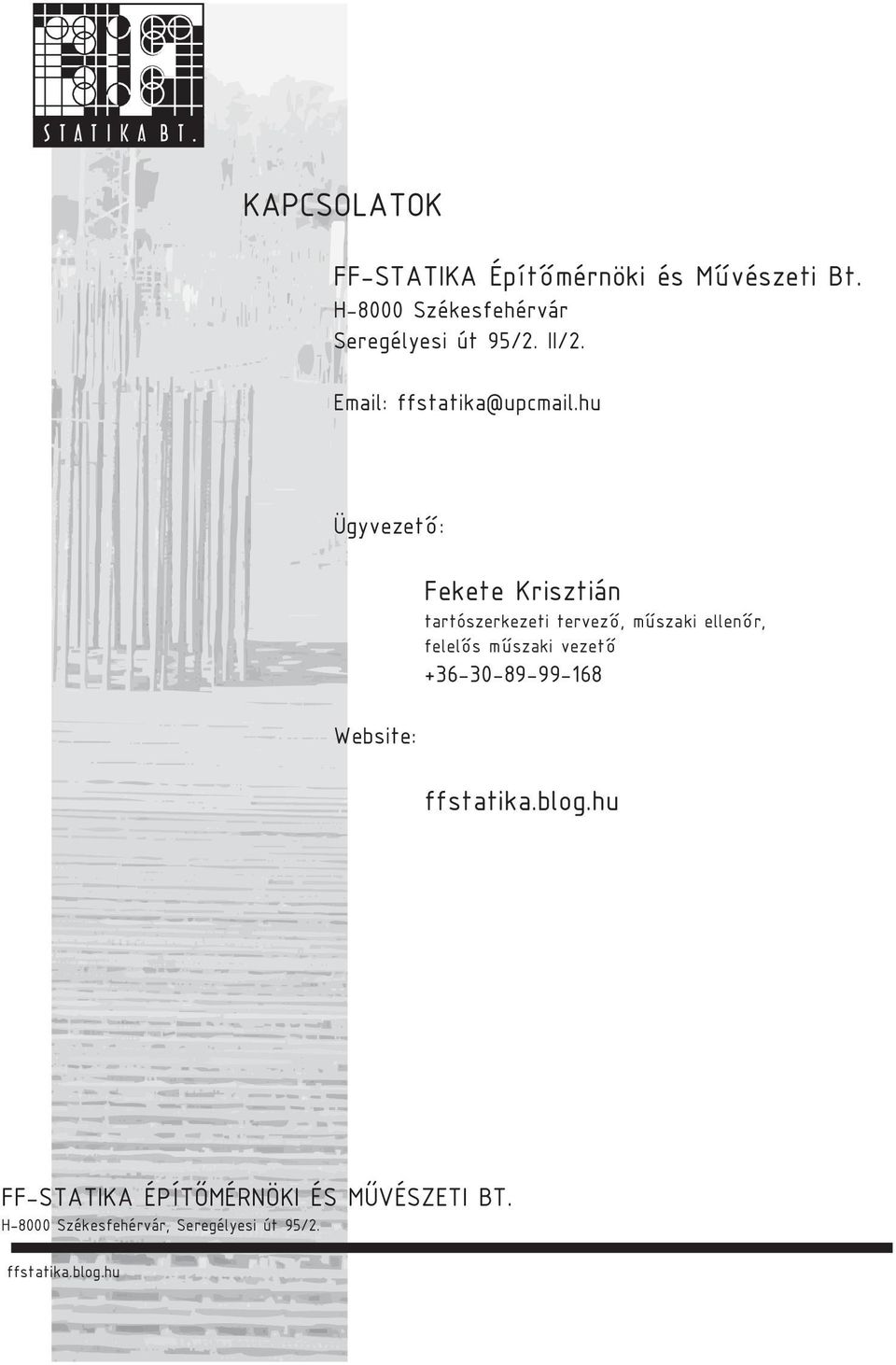 STATIKA BT.

KAPCSOLATOK

FF-STATIKA Építőmérnöki és Művészeti Bt.
H-8000 Székesfehérvár
Seregélyesi út 95/2. II/2.

Email: ffstatika@upcmail.hu

Ügyvezető:

Fekete Krisztián
tartószerkezeti tervező, műszaki ellenőr,
felelős műszaki vezető
+36-30-89-99-168

Website:

ffstatika.blog.hu

FF-STATIKA ÉPÍTŐMÉRNÖKI ÉS MŰVÉSZETI BT.
H-8000 Székesfehérvár, Seregélyesi út 95/2.

ffstatika.blog.hu